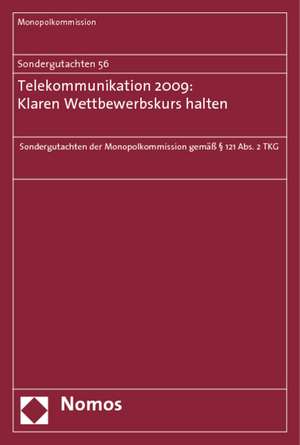 Monopolkommission

Sondergutachten 56

Telekommunikation 2009:
Klaren Wettbewerbskurs halten

Sondergutachten der Monopolkommission gemäß § 121 Abs. 2 TKG

Nomos